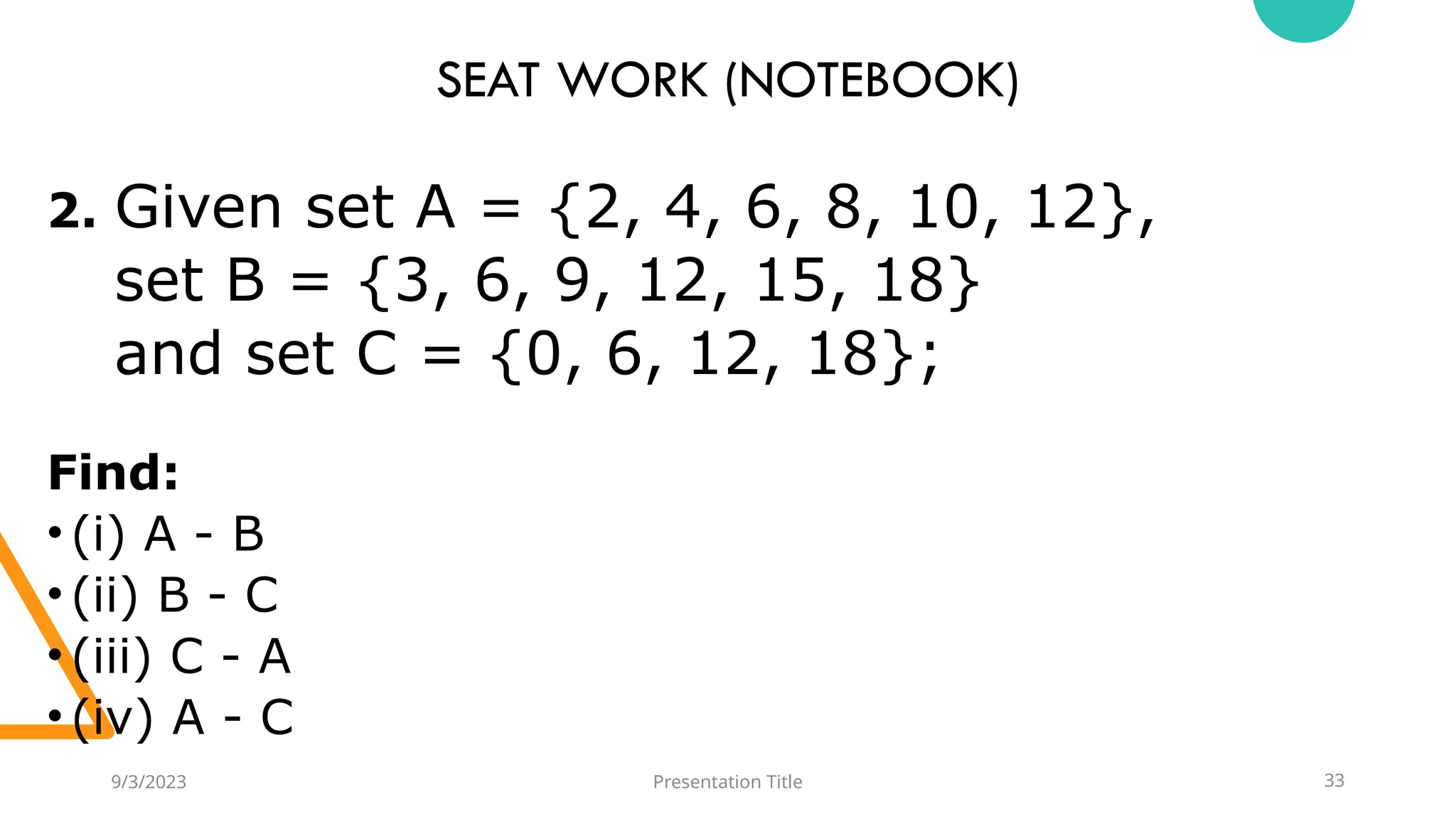 SEAT WORK (NOTEBOOK)

2. Given set A = {2, 4, 6, 8, 10, 12}, set B = {3, 6, 9, 12, 15, 18} and set C = {0, 6, 12, 18};

Find:
• (i) A - B
• (ii) B - C
• (iii) C - A
• (iv) A - C

9/3/2023
Presentation Title
33